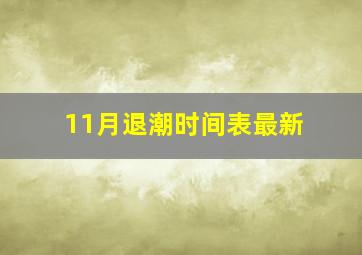 11月退潮时间表最新